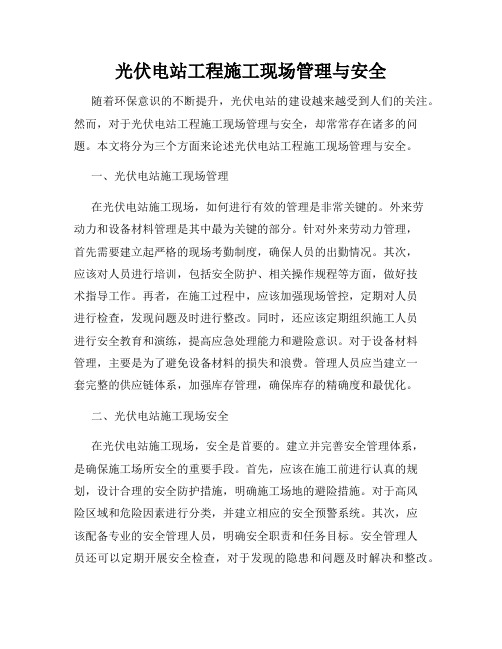 光伏电站工程施工现场管理与安全

随着环保意识的不断提升，光伏电站的建设越来越受到人们的关注。然而，对于光伏电站工程施工现场管理与安全，却常常存在诸多的问题。本文将分为三个方面来论述光伏电站工程施工现场管理与安全。

一、光伏电站施工现场管理

在光伏电站施工现场，如何进行有效的管理是非常关键的。外来劳动力和设备材料管理是其中最为关键的部分。针对外来劳动力管理，首先需要建立起严格的现场考勤制度，确保人员的出勤情况。其次，应该对人员进行培训，包括安全防护、相关操作规程等方面，做好技术指导工作。再者，在施工过程中，应该加强现场管控，定期对人员进行检查，发现问题及时进行整改。同时，还应该定期组织施工人员进行安全教育和演练，提高应急处理能力和避险意识。对于设备材料管理，主要是为了避免设备材料的损失和浪费。管理人员应当建立一套完整的供应链体系，加强库存管理，确保库存的精确度和最优化。

二、光伏电站施工现场安全

在光伏电站施工现场，安全是首要的。建立并完善安全管理体系，是确保施工场所安全的重要手段。首先，应该在施工前进行认真的规划，设计合理的安全防护措施，明确施工场地的避险措施。对于高风险区域和危险因素进行分类，并建立相应的安全预警系统。其次，应该配备专业的安全管理人员，明确安全职责和任务目标。安全管理人员还可以定期开展安全检查，对于发现的隐患和问题及时解决和整改。